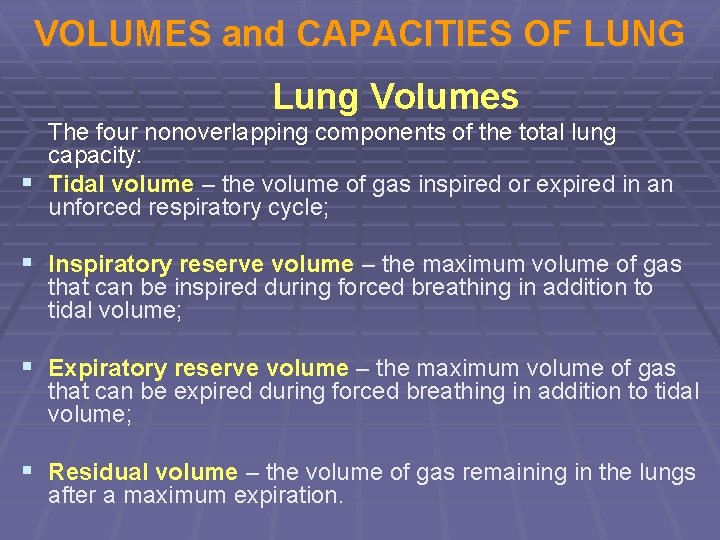 VOLUMES and CAPACITIES OF LUNG

Lung Volumes

The four nonoverlapping components of the total lung capacity:

• Tidal volume – the volume of gas inspired or expired in an unforced respiratory cycle;

• Inspiratory reserve volume – the maximum volume of gas that can be inspired during forced breathing in addition to tidal volume;

• Expiratory reserve volume – the maximum volume of gas that can be expired during forced breathing in addition to tidal volume;

• Residual volume – the volume of gas remaining in the lungs after a maximum expiration.